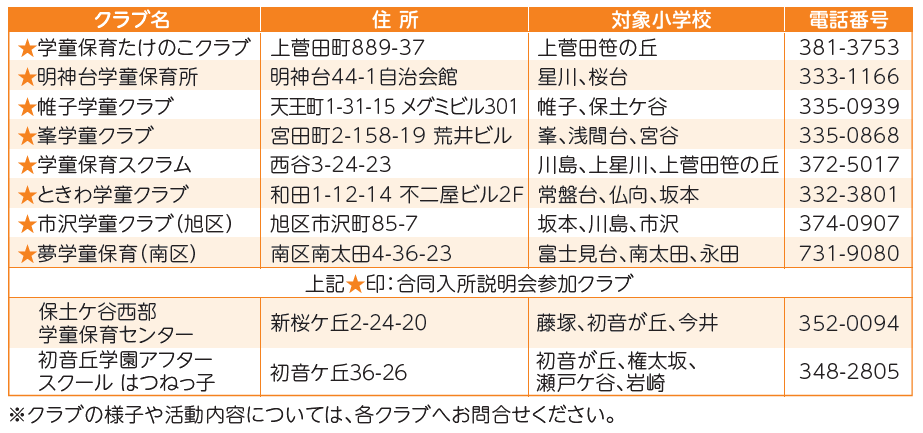 | クラブ名 | 住 所 | 対象小学校 | 電話番号 |
|---|---|---|---|
| ★学童保育たけのこクラブ | 上菅田町889-37 | 上菅田笹の丘 | 381-3753 |
| ★明神台学童保育所 | 明神台44-1自治会館 | 星川、桜台 | 333-1166 |
| ★帷子学童クラブ | 天王町1-31-15 メグミビル301 | 帷子、保土ケ谷 | 335-0939 |
| ★峯学童クラブ | 宮田町2-158-19 荒井ビル | 峯、浅間台、宮谷 | 335-0868 |
| ★学童保育スクラム | 西谷3-24-23 | 川島、上星川、上菅田笹の丘 | 372-5017 |
| ★ときわ学童クラブ | 和田1-12-14 不二屋ビル2F | 常盤台、仏向、坂本 | 332-3801 |
| ★市沢学童クラブ(旭区) | 旭区市沢町85-7 | 坂本、川島、市沢 | 374-0907 |
| ★夢学童保育(南区) | 南区南太田4-36-23 | 富士見台、南太田、永田 | 731-9080 |
| 上記★印:合同入所説明会参加クラブ | | | |
| 保土ケ谷西部学童保育センター | 新桜ケ丘2-24-20 | 藤塚、初音が丘、今井 | 352-0094 |
| 初音丘学園アフタースクール はつねっ子 | 初音ケ丘36-26 | 初音が丘、権太坂、瀬戸ケ谷、岩崎 | 348-2805 |

※クラブの様子や活動内容については、各クラブへお問合せください。